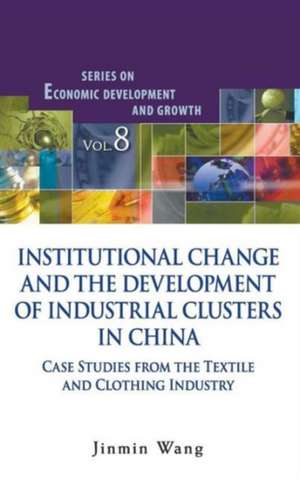 SERIES ON
ECONOMIC DEVELOPMENT
AND GROWTH

VOL. 8

INSTITUTIONAL CHANGE AND THE DEVELOPMENT OF INDUSTRIAL CLUSTERS IN CHINA

CASE STUDIES FROM THE TEXTILE AND CLOTHING INDUSTRY

Jinmin Wang